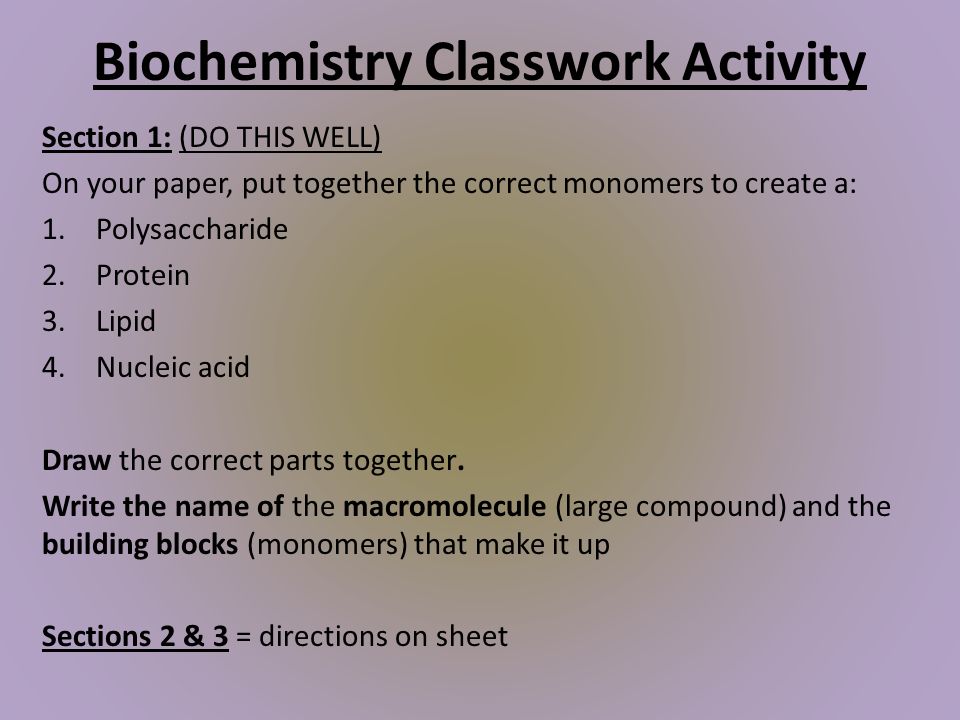 Biochemistry Classwork Activity

Section 1: (DO THIS WELL)

On your paper, put together the correct monomers to create a:

1. Polysaccharide
2. Protein
3. Lipid
4. Nucleic acid

Draw the correct parts together.

Write the name of the macromolecule (large compound) and the building blocks (monomers) that make it up

Sections 2 & 3 = directions on sheet